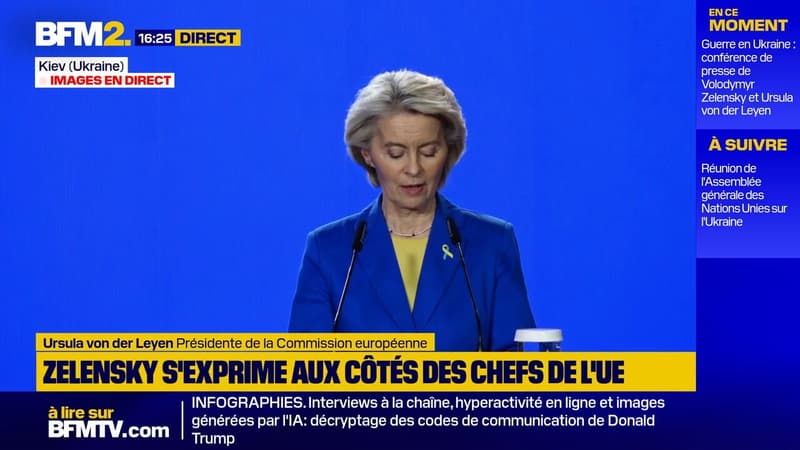 BFM2. 16:25 DIRECT

Kiev (Ukraine)
IMAGES EN DIRECT

EN CE MOMENT
Guerre en Ukraine : conférence de presse de Volodymyr Zelensky et Ursula von der Leyen

À SUIVRE
Réunion de l'Assemblée générale des Nations Unies sur l'Ukraine

Ursula von der Leyen Présidente de la Commission européenne
ZELENSKY S'EXPRIME AUX CÔTÉS DES CHEFS DE L'UE

à lire sur BFMTV.com
INFOGRAPHIES. Interviews à la chaîne, hyperactivité en ligne et images générées par l'IA: décryptage des codes de communication de Donald Trump